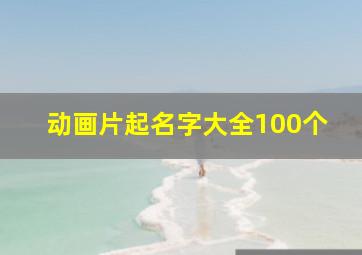 动画片起名字大全100个